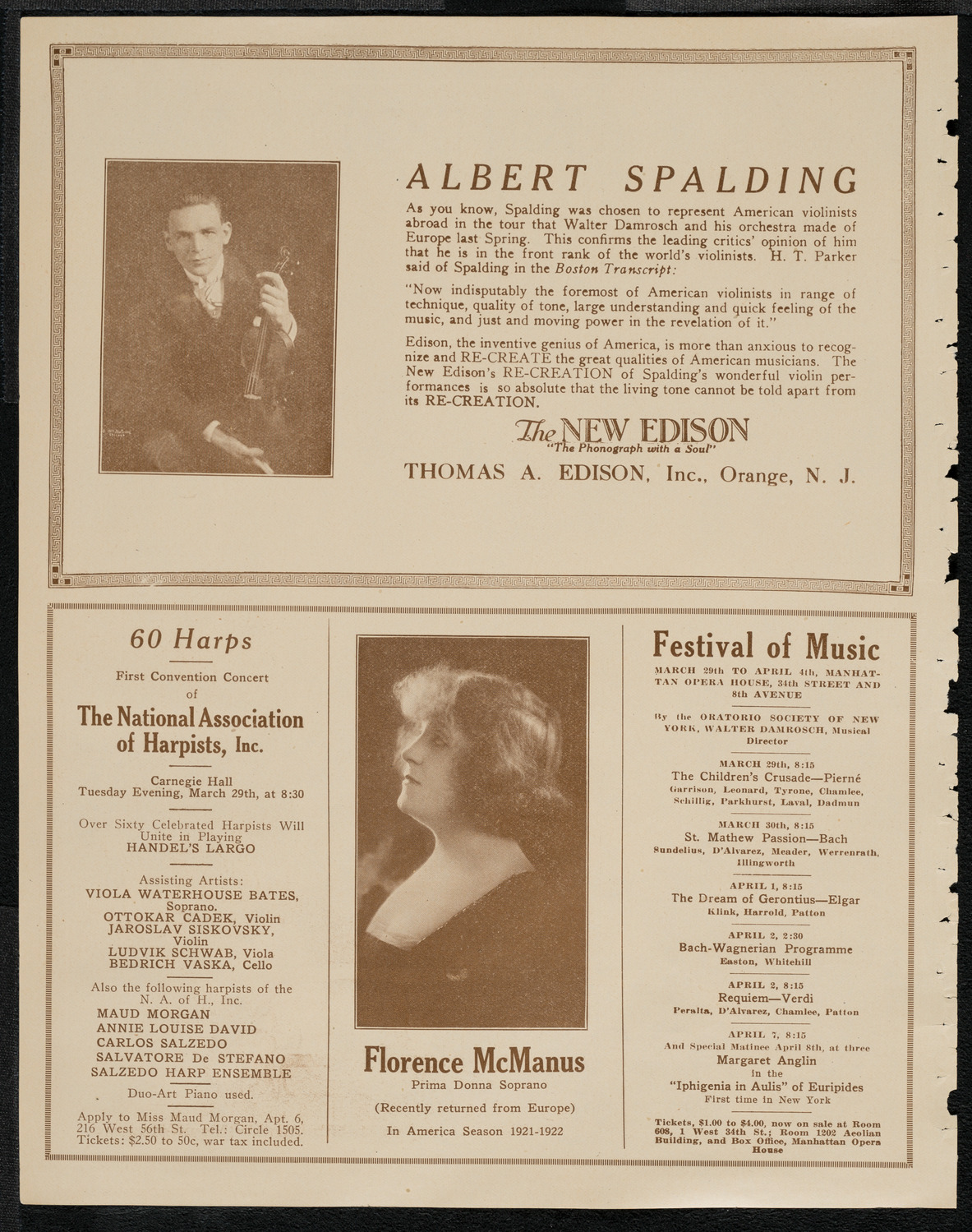 ALBERT SPALDING

As you know, Spalding was chosen to represent American violinists abroad in the tour that Walter Damrosch and his orchestra made of Europe last Spring. This confirms the leading critics' opinion of him that he is in the front rank of the world's violinists. H. T. Parker said of Spalding in the Boston Transcript:

"Now indisputably the foremost of American violinists in range of technique, quality of tone, large understanding and quick feeling of the music, and just and moving power in the revelation of it."

Edison, the inventive genius of America, is more than anxious to recognize and RE-CREATE the great qualities of American musicians. The New Edison's RE-CREATION of Spalding's wonderful violin performances is so absolute that the living tone cannot be told apart from its RE-CREATION.

The NEW EDISON
"The Phonograph with a Soul"

THOMAS A. EDISON, Inc., Orange, N. J.

60 Harps

First Convention Concert of

The National Association of Harpists, Inc.

Carnegie Hall
Tuesday Evening, March 29th, at 8:30

Over Sixty Celebrated Harpists Will Unite in Playing
HANDEL'S LARGO

Assisting Artists:
VIOLA WATERHOUSE BATES, Soprano.
OTTOKAR CADEK, Violin
JAROSLAV SISKOVSKY, Violin
LUDVIK SCHWAB, Viola
BEDRICH VASKA, Cello

Also the following harpists of the N. A. of H., Inc.
MAUD MORGAN
ANNIE LOUISE DAVID
CARLOS SALZEDO
SALVATORE De STEFANO
SALZEDO HARP ENSEMBLE

Duo-Art Piano used.

Apply to Miss Maud Morgan, Apt. 6, 216 West 56th St. Tel.: Circle 1505.
Tickets: $2.50 to 50c, war tax included.

Florence McManus
Prima Donna Soprano
(Recently returned from Europe)
In America Season 1921-1922

Festival of Music

MARCH 29th TO APRIL 4th, MANHATTAN OPERA HOUSE, 34th STREET AND 8th AVENUE

By the ORATORIO SOCIETY OF NEW YORK, WALTER DAMROSCH, Musical Director

MARCH 29th, 8:15
The Children's Crusade—Pierné
Garrison, Leonard, Tyrone, Chamlee, Schillig, Parkhurst, Laval, Dadmun

MARCH 30th, 8:15
St. Mathew Passion—Bach
Sundelius, D'Alvarez, Meader, Werrenrath, Illingworth

APRIL 1, 8:15
The Dream of Gerontius—Elgar
Klink, Harrold, Patton

APRIL 2, 2:30
Bach-Wagnerian Programme
Easton, Whitehill

APRIL 2, 8:15
Requiem—Verdi
Peralta, D'Alvarez, Chamlee, Patton

APRIL 7, 8:15
And Special Matinee April 8th, at three
Margaret Anglin
in the
"Iphigenia in Aulis" of Euripides
First time in New York

Tickets, $1.00 to $4.00, now on sale at Room 608, 1 West 34th St.; Room 1202 Aeolian Building, and Box Office, Manhattan Opera House